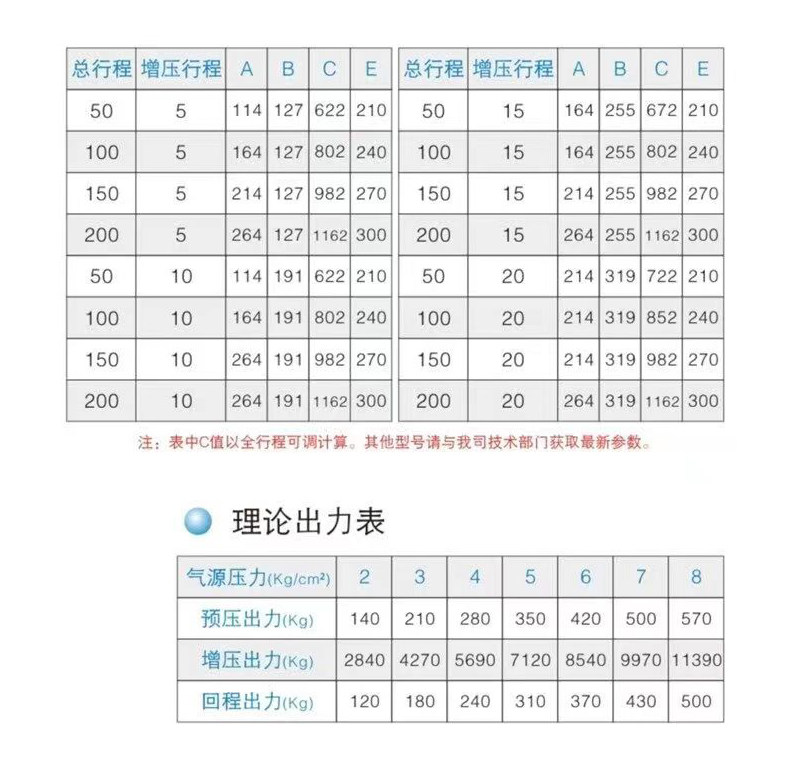 | 总行程 | 增压行程 | A | B | C | E |
|---|---|---|---|---|---|
| 50 | 5 | 114 | 127 | 622 | 210 |
| 100 | 5 | 164 | 127 | 802 | 240 |
| 150 | 5 | 214 | 127 | 982 | 270 |
| 200 | 5 | 264 | 127 | 1162 | 300 |
| 50 | 10 | 114 | 191 | 622 | 210 |
| 100 | 10 | 164 | 191 | 802 | 240 |
| 150 | 10 | 264 | 191 | 982 | 270 |
| 200 | 10 | 264 | 191 | 1162 | 300 |

| 总行程 | 增压行程 | A | B | C | E |
|---|---|---|---|---|---|
| 50 | 15 | 164 | 255 | 672 | 210 |
| 100 | 15 | 164 | 255 | 802 | 240 |
| 150 | 15 | 214 | 255 | 982 | 270 |
| 200 | 15 | 264 | 255 | 1162 | 300 |
| 50 | 20 | 214 | 319 | 722 | 210 |
| 100 | 20 | 214 | 319 | 852 | 240 |
| 150 | 20 | 214 | 319 | 982 | 270 |
| 200 | 20 | 264 | 319 | 1162 | 300 |

注：表中C值以全行程可调计算。其他型号请与我司技术部门获取最新参数。

理论出力表

| 气源压力(Kg/cm²) | 2 | 3 | 4 | 5 | 6 | 7 | 8 |
|---|---|---|---|---|---|---|---|
| 预压出力(Kg) | 140 | 210 | 280 | 350 | 420 | 500 | 570 |
| 增压出力(Kg) | 2840 | 4270 | 5690 | 7120 | 8540 | 9970 | 11390 |
| 回程出力(Kg) | 120 | 180 | 240 | 310 | 370 | 430 | 500 |